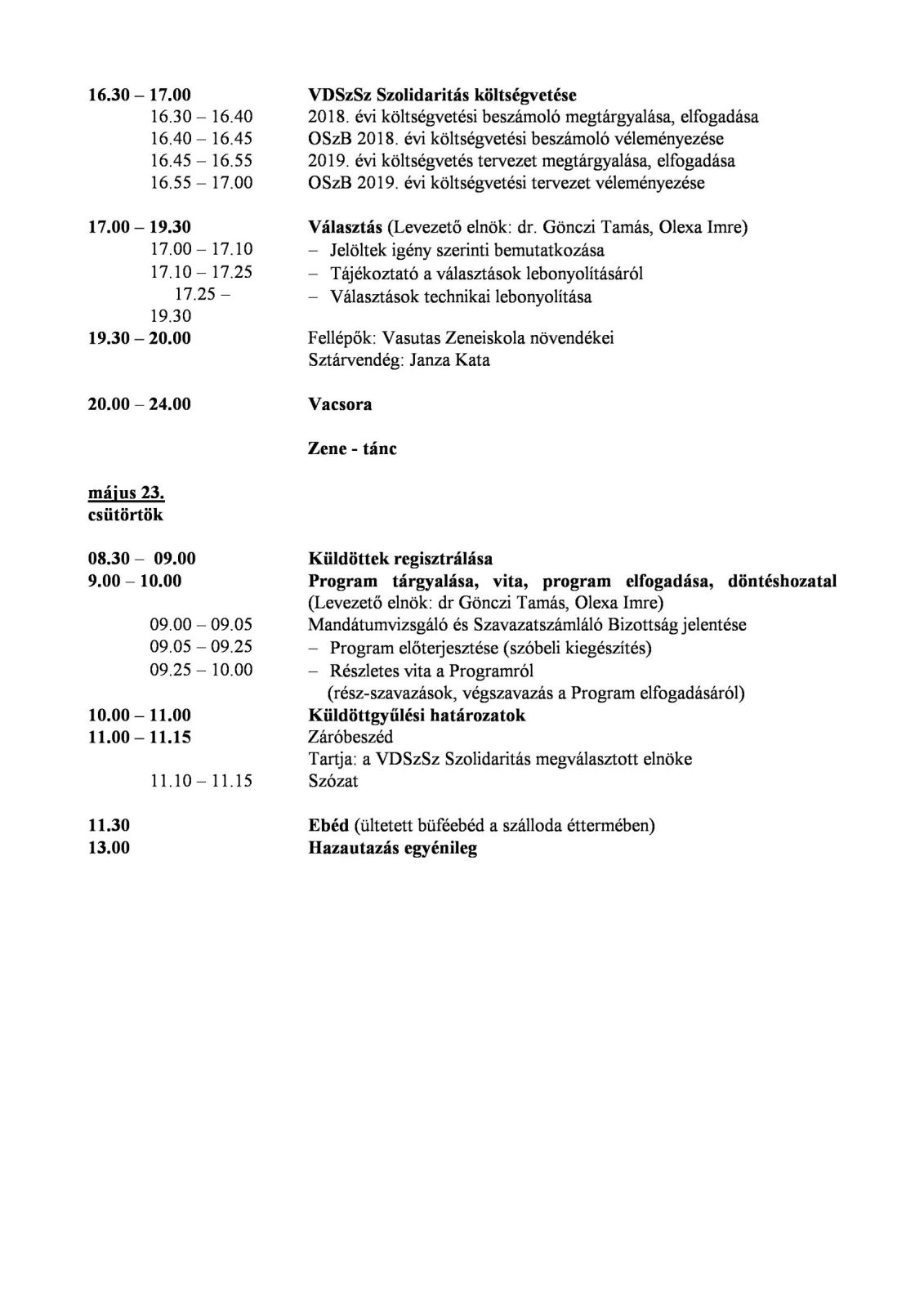 16.30 – 17.00 VDSzSz Szolidaritás költségvetése
16.30 – 16.40 2018. évi költségvetési beszámoló megtárgyalása, elfogadása
16.40 – 16.45 OSzB 2018. évi költségvetési beszámoló véleményezése
16.45 – 16.55 2019. évi költségvetés tervezet megtárgyalása, elfogadása
16.55 – 17.00 OSzB 2019. évi költségvetési tervezet véleményezése

17.00 – 19.30 Választás (Levezető elnök: dr. Gönczi Tamás, Olexa Imre)
17.00 – 17.10 – Jelöltek igény szerinti bemutatkozása
17.10 – 17.25 – Tájékoztató a választások lebonyolításáról
17.25 – 19.30 – Választások technikai lebonyolítása
19.30 – 20.00 Fellépők: Vasutas Zeneiskola növendékei
Sztárvendég: Janza Kata

20.00 – 24.00 Vacsora

Zene - tánc

május 23.
csütörtök

08.30 – 09.00 Küldöttek regisztrálása
9.00 – 10.00 Program tárgyalása, vita, program elfogadása, döntéshozatal
(Levezető elnök: dr Gönczi Tamás, Olexa Imre)
09.00 – 09.05 Mandátumvizsgáló és Szavazatszámláló Bizottság jelentése
09.05 – 09.25 – Program előterjesztése (szóbeli kiegészítés)
09.25 – 10.00 – Részletes vita a Programról
(rész-szavazások, végszavazás a Program elfogadásáról)
10.00 – 11.00 Küldöttgyűlési határozatok
11.00 – 11.15 Záróbeszéd
Tartja: a VDSzSz Szolidaritás megválasztott elnöke
11.10 – 11.15 Szózat

11.30 Ebéd (ültetett büféebéd a szálloda éttermében)
13.00 Hazautazás egyénileg